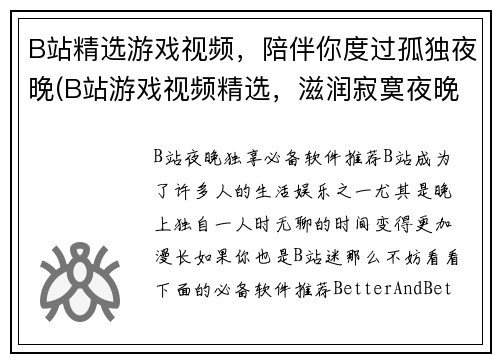 B站精选游戏视频，陪伴你度过孤独夜晚(B站游戏视频精选，滋润寂寞夜晚

B站夜晚独享必备软件推荐B站成为了许多人的生活娱乐之一尤其是晚上独自一人时无聊的时间变得更加漫长如果你也是B站迷那么不妨看看下面的必备软件推荐BetterAndBet